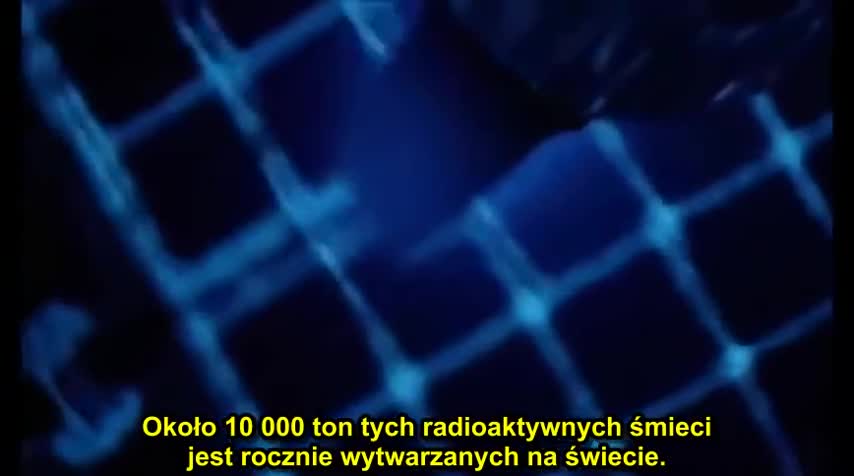 Około 10 000 ton tych radioaktywnych śmieci
jest rocznie wytwarzanych na świecie.